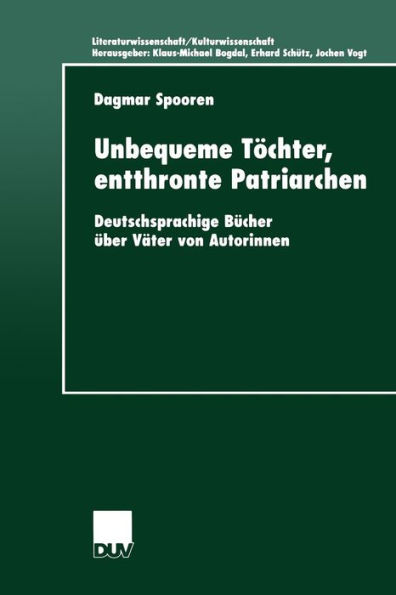 Literaturwissenschaft/Kulturwissenschaft
Herausgeber: Klaus-Michael Bogdal, Erhard Schütz, Jochen Vogt

Dagmar Spooren

Unbequeme Töchter, entthronte Patriarchen

Deutschsprachige Bücher über Väter von Autorinnen

DUV